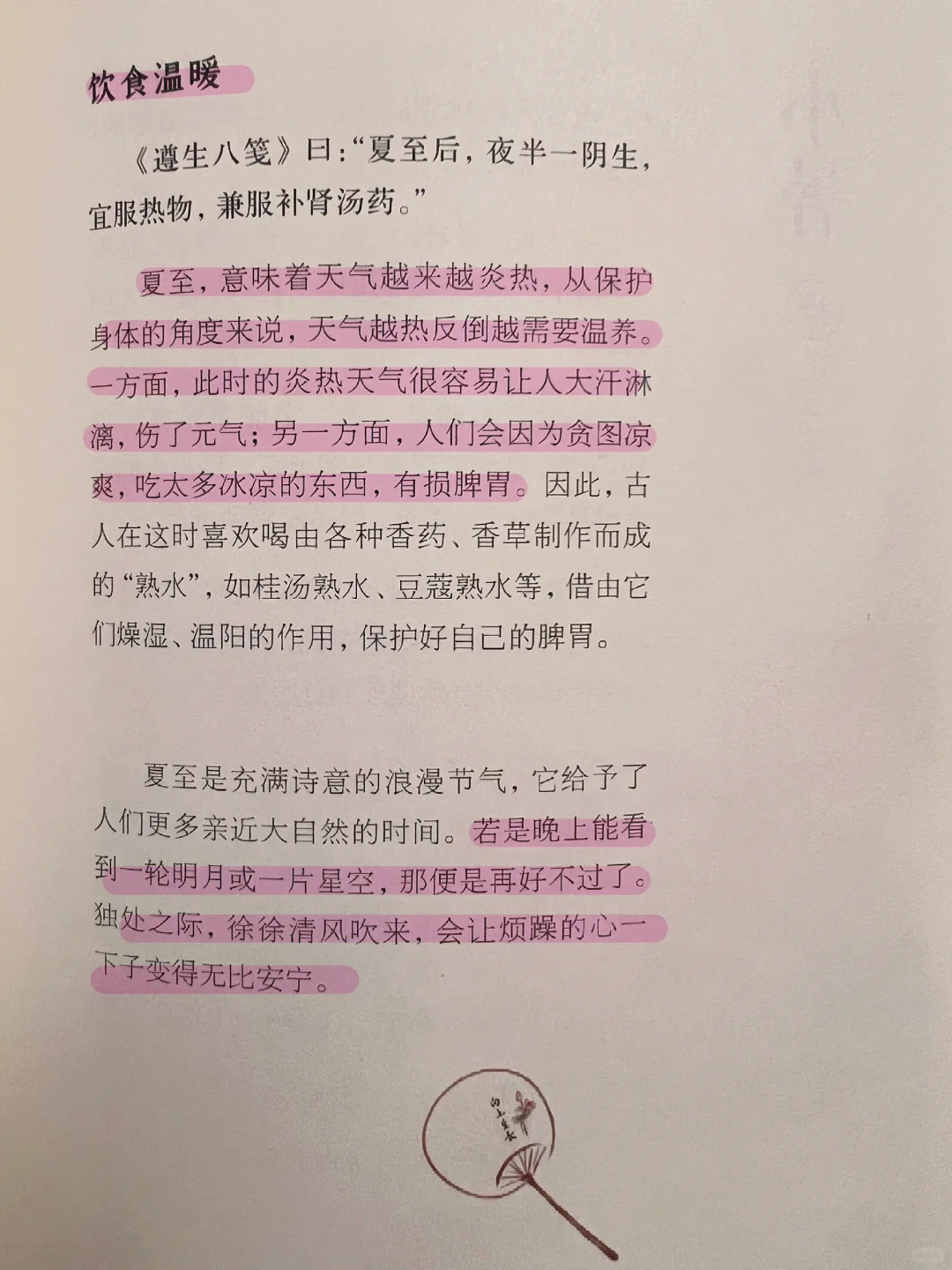 饮食温暖

《遵生八笺》曰：“夏至后，夜半一阴生，宜服热物，兼服补肾汤药。”

夏至，意味着天气越来越炎热，从保护身体的角度来说，天气越热反倒越需要温养。一方面，此时的炎热天气很容易让人大汗淋漓，伤了元气；另一方面，人们会因为贪图凉爽，吃太多冰凉的东西，有损脾胃。因此，古人在这时喜欢喝由各种香药、香草制作而成的“熟水”，如桂汤熟水、豆蔻熟水等，借由它们燥湿、温阳的作用，保护好自己的脾胃。

夏至是充满诗意的浪漫节气，它给予了人们更多亲近大自然的时间。若是晚上能看到一轮明月或一片星空，那便是再好不过了。独处之际，徐徐清风吹来，会让烦躁的心一下子变得无比安宁。